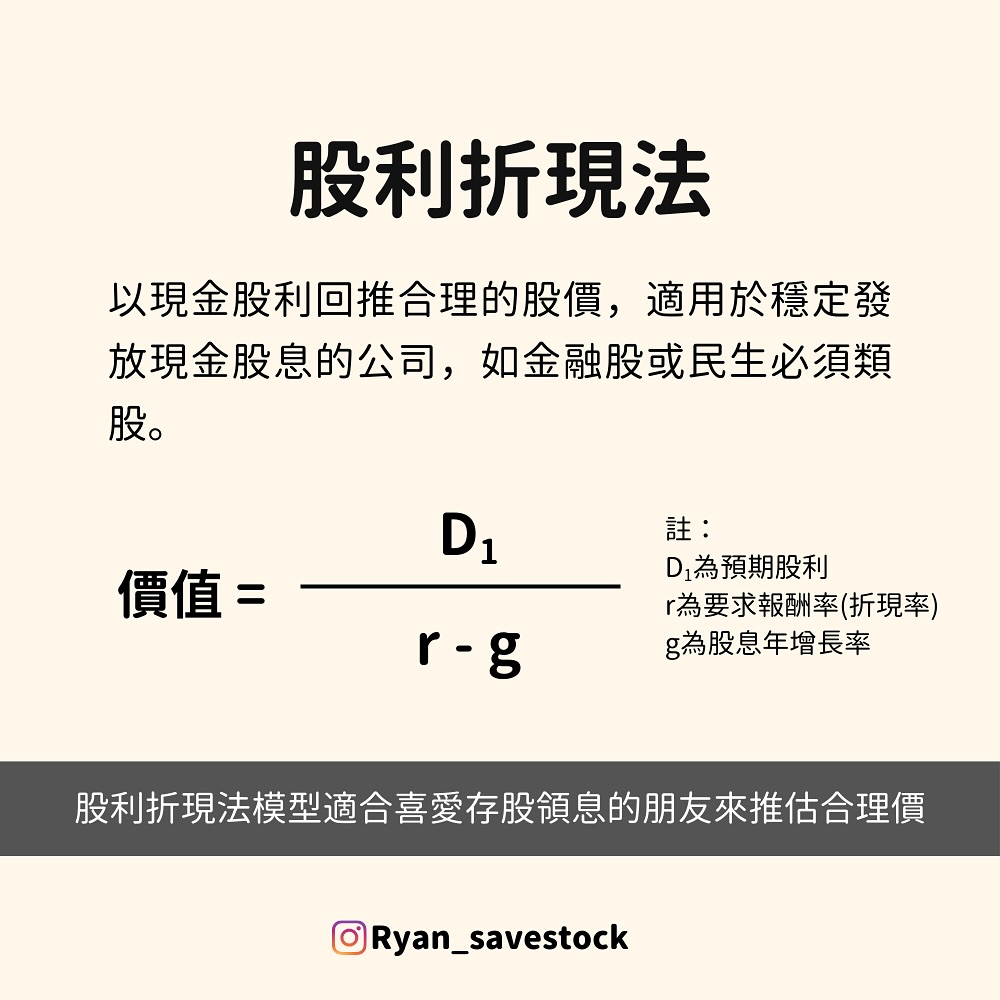 股利折現法

以現金股利回推合理的股價，適用於穩定發放現金股息的公司，如金融股或民生必須類股。

價值 = $\frac{D_1}{r - g}$

註：
$D_1$為預期股利
r為要求報酬率(折現率)
g為股息年增長率

股利折現法模型適合喜愛存股領息的朋友來推估合理價

Ryan_savestock